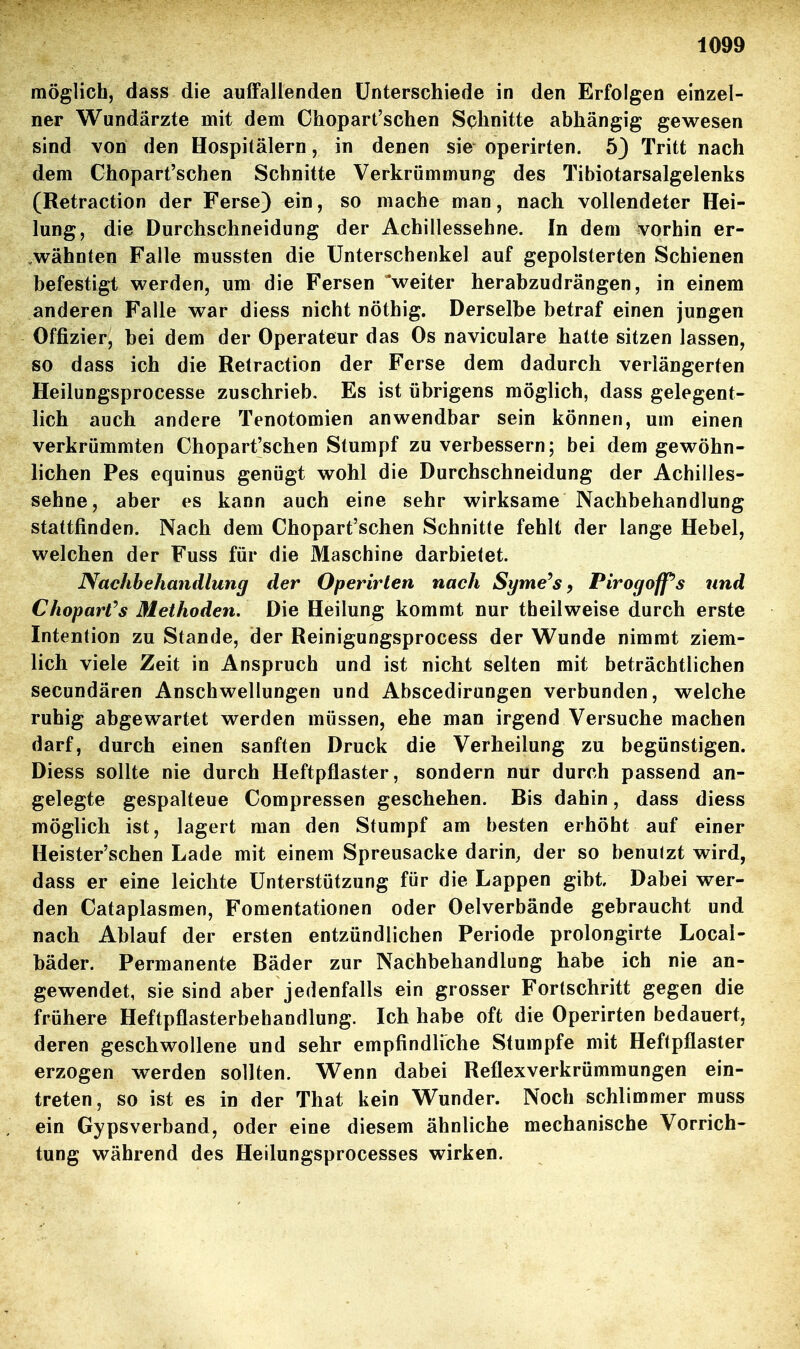 1099

möglich, dass die auffallenden Unterschiede in den Erfolgen einzelner Wundärzte mit dem Chopart'schen Schnitte abhängig gewesen sind von den Hospitälern, in denen sie operirten. 5) Tritt nach dem Chopart'schen Schnitte Verkrümmung des Tibiotarsalgelenks (Retraction der Ferse) ein, so mache man, nach vollendeter Heilung, die Durchschneidung der Achillessehne. In dem vorhin erwähnten Falle mussten die Unterschenkel auf gepolsterten Schienen befestigt werden, um die Fersen weiter herabzudrängen, in einem anderen Falle war diess nicht nöthig. Derselbe betraf einen jungen Offizier, bei dem der Operateur das Os naviculare hatte sitzen lassen, so dass ich die Retraction der Ferse dem dadurch verlängerten Heilungsprocesse zuschrieb. Es ist übrigens möglich, dass gelegentlich auch andere Tenotomien anwendbar sein können, um einen verkrümmten Chopart'schen Stumpf zu verbessern; bei dem gewöhnlichen Pes equinus genügt wohl die Durchschneidung der Achillessehne, aber es kann auch eine sehr wirksame Nachbehandlung stattfinden. Nach dem Chopart'schen Schnitte fehlt der lange Hebel, welchen der Fuss für die Maschine darbietet.

Nachbehandlung der Operirten nach Syme's, Pirogoff's und Chopart's Methoden. Die Heilung kommt nur theilweise durch erste Intention zu Stande, der Reinigungsprocess der Wunde nimmt ziemlich viele Zeit in Anspruch und ist nicht selten mit beträchtlichen secundären Anschwellungen und Abscedirungen verbunden, welche ruhig abgewartet werden müssen, ehe man irgend Versuche machen darf, durch einen sanften Druck die Verheilung zu begünstigen. Diess sollte nie durch Heftpflaster, sondern nur durch passend angelegte gespalteue Compressen geschehen. Bis dahin, dass diess möglich ist, lagert man den Stumpf am besten erhöht auf einer Heister'schen Lade mit einem Spreusacke darin, der so benutzt wird, dass er eine leichte Unterstützung für die Lappen gibt. Dabei werden Cataplasmen, Fomentationen oder Oelverbände gebraucht und nach Ablauf der ersten entzündlichen Periode prolongirte Localbäder. Permanente Bäder zur Nachbehandlung habe ich nie angewendet, sie sind aber jedenfalls ein grosser Fortschritt gegen die frühere Heftpflasterbehandlung. Ich habe oft die Operirten bedauert, deren geschwollene und sehr empfindliche Stumpfe mit Heftpflaster erzogen werden sollten. Wenn dabei Reflexverkrümmungen eintreten, so ist es in der That kein Wunder. Noch schlimmer muss ein Gypsverband, oder eine diesem ähnliche mechanische Vorrichtung während des Heilungsprocesses wirken.